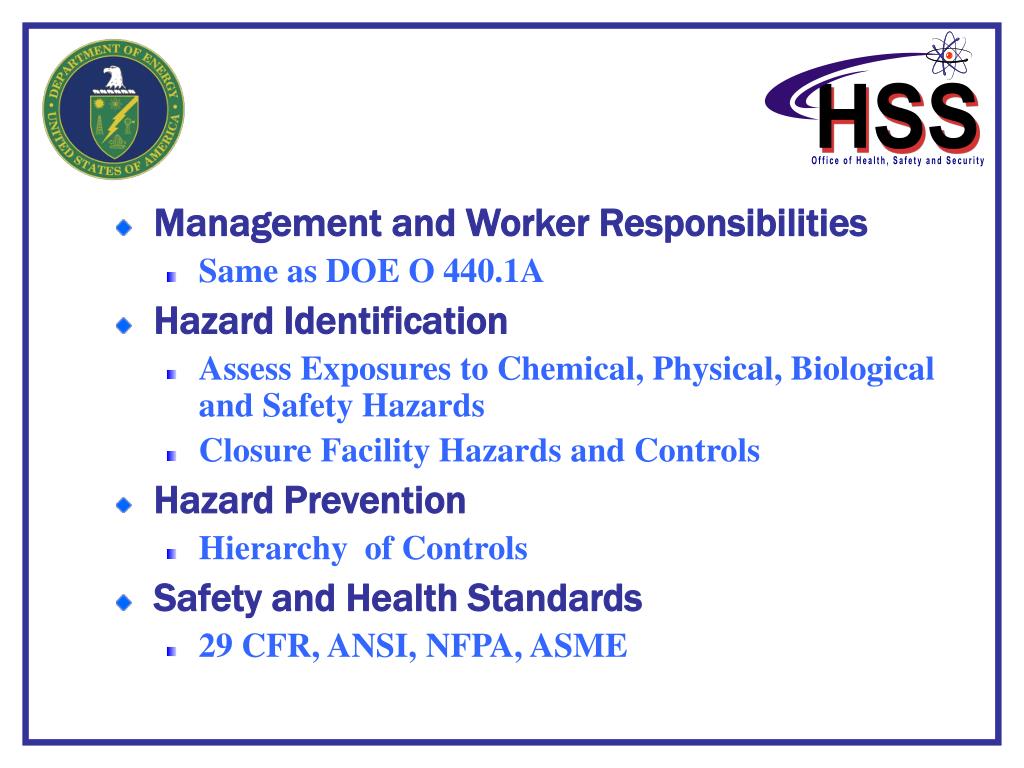 DEPARTMENT OF ENERGY
UNITED STATES OF AMERICA

HSS
Office of Health, Safety and Security

Management and Worker Responsibilities

Same as DOE O 440.1A

Hazard Identification

Assess Exposures to Chemical, Physical, Biological and Safety Hazards

Closure Facility Hazards and Controls

Hazard Prevention

Hierarchy of Controls

Safety and Health Standards

29 CFR, ANSI, NFPA, ASME